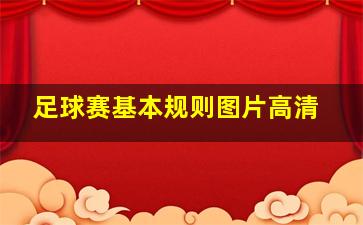 足球赛基本规则图片高清